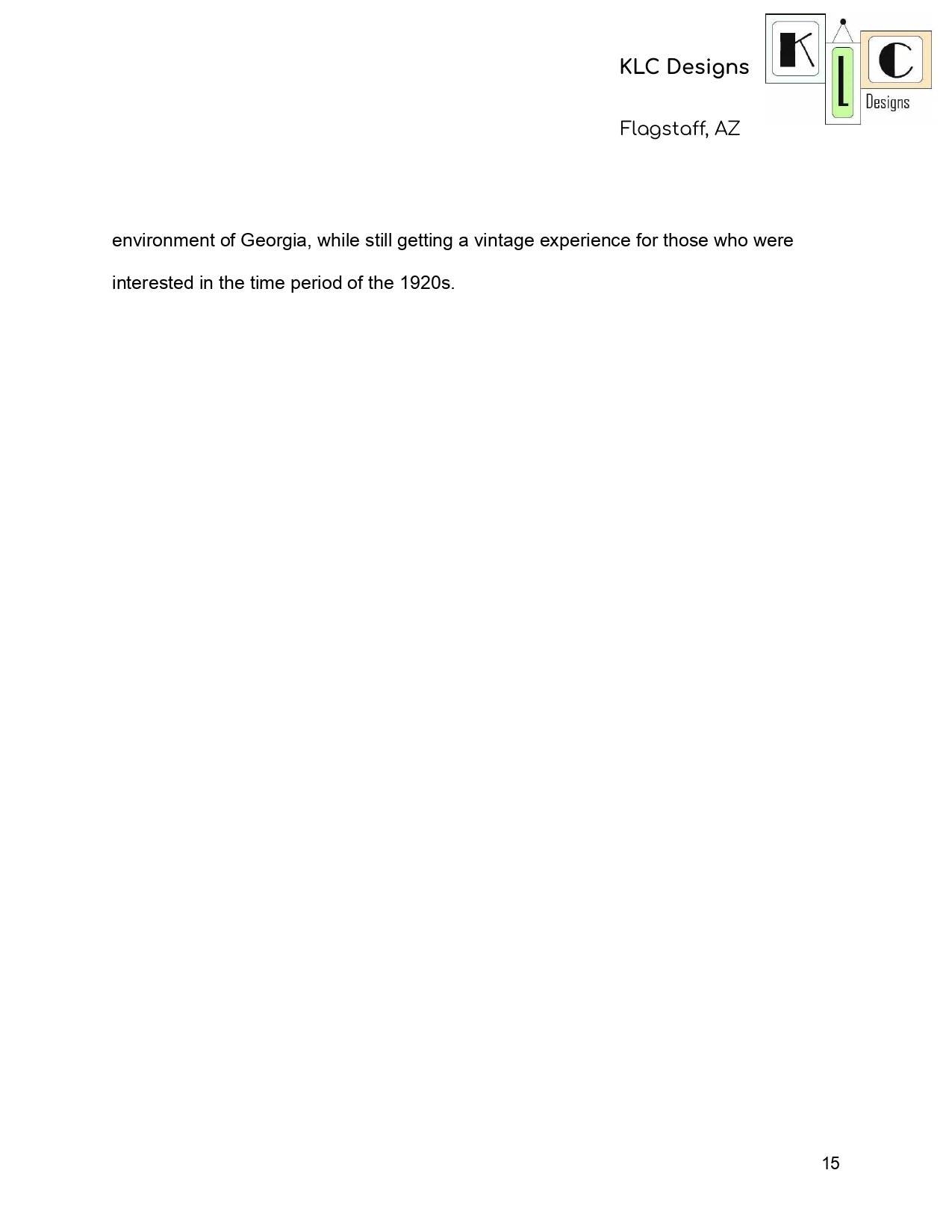 KLC Designs

Flagstaff, AZ

K
L
C
Designs

environment of Georgia, while still getting a vintage experience for those who were interested in the time period of the 1920s.

15